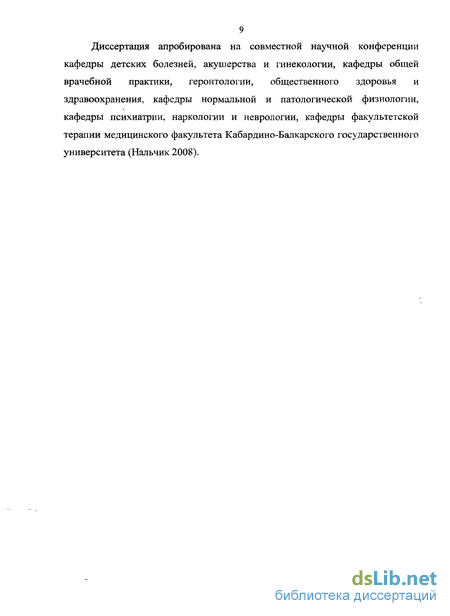 9

Диссертация апробирована на совместной научной конференции кафедры детских болезней, акушерства и гинекологии, кафедры общей врачебной практики, геронтологии, общественного здоровья и здравоохранения, кафедры нормальной и патологической физиологии, кафедры психиатрии, наркологии и неврологии, кафедры факультетской терапии медицинского факультета Кабардино-Балкарского государственного университета (Нальчик 2008).

dsLib.net
библиотека диссертаций